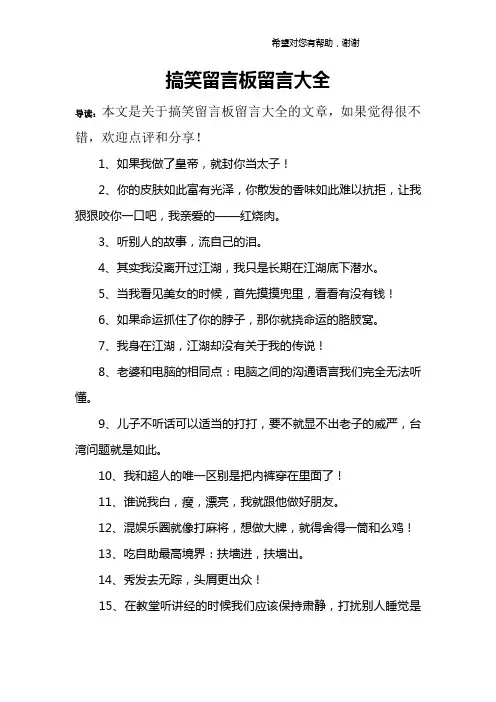 希望对您有帮助，谢谢

搞笑留言板留言大全

导读：本文是关于搞笑留言板留言大全的文章，如果觉得很不错，欢迎点评和分享！

1、如果我做了皇帝，就封你当太子！

2、你的皮肤如此富有光泽，你散发的香味如此难以抗拒，让我狠狠咬你一口吧，我亲爱的——红烧肉。

3、听别人的故事，流自己的泪。

4、其实我没离开过江湖，我只是长期在江湖底下潜水。

5、当我看见美女的时候，首先摸摸兜里，看看有没有钱！

6、如果命运抓住了你的脖子，那你就挠命运的胳肢窝。

7、我身在江湖，江湖却没有关于我的传说！

8、老婆和电脑的相同点：电脑之间的沟通语言我们完全无法听懂。

9、儿子不听话可以适当的打打，要不就显不出老子的威严，台湾问题就是如此。

10、我和超人的唯一区别是把内裤穿在里面了！

11、谁说我白，瘦，漂亮，我就跟他做好朋友。

12、混娱乐圈就像打麻将，想做大牌，就得舍得一筒和么鸡！

13、吃自助最高境界：扶墙进，扶墙出。

14、秀发去无踪，头屑更出众！

15、在教堂听讲经的时候我们应该保持肃静，打扰别人睡觉是